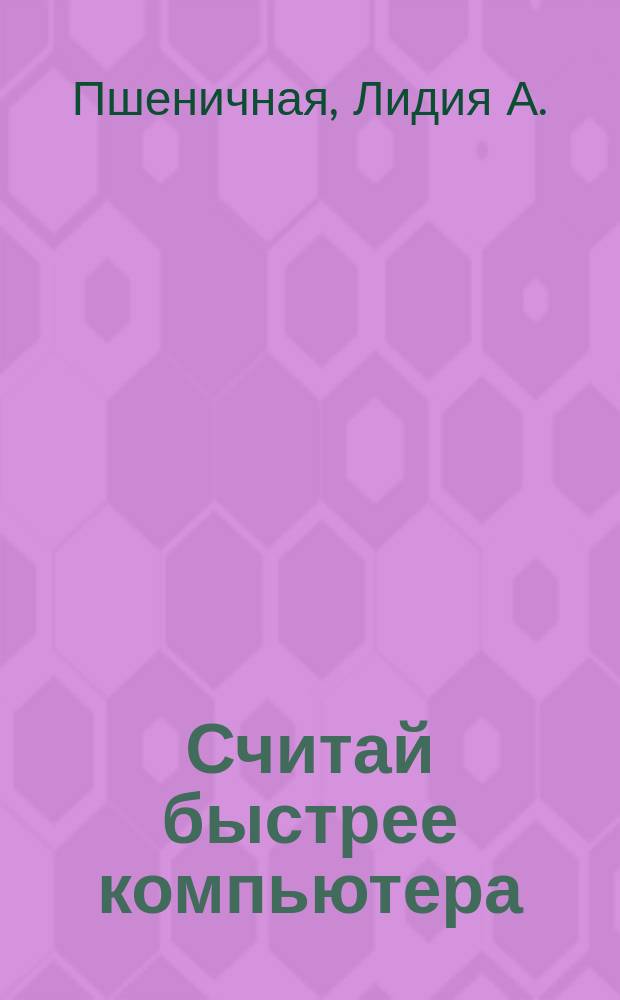 Пшеничная, Лидия А.

Считай быстрее компьютера